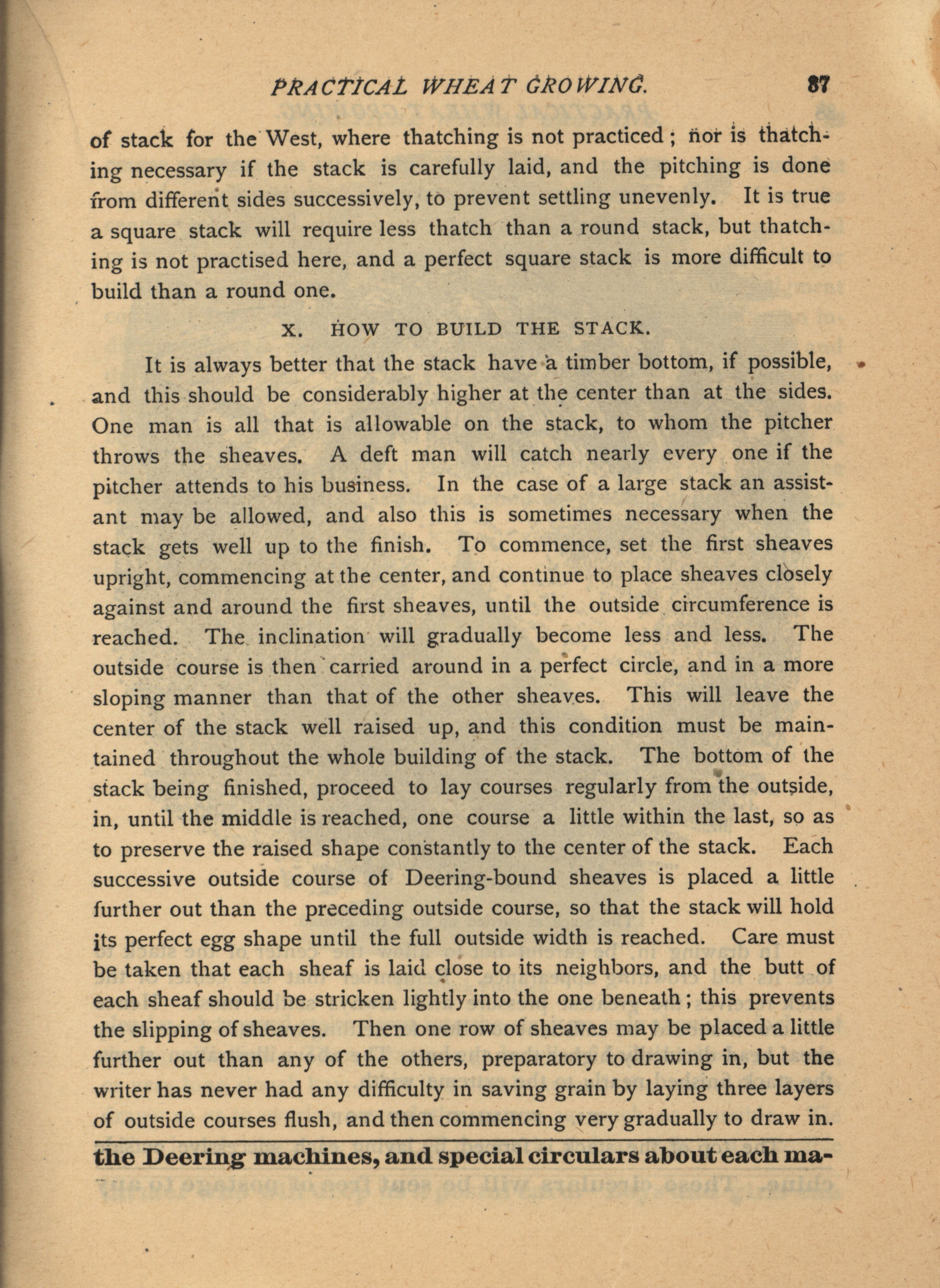 PRACTICAL WHEAT GROWING. 87

of stack for the West, where thatching is not practiced; nor is thatching necessary if the stack is carefully laid, and the pitching is done from different sides successively, to prevent settling unevenly. It is true a square stack will require less thatch than a round stack, but thatching is not practised here, and a perfect square stack is more difficult to build than a round one.

X. HOW TO BUILD THE STACK.

It is always better that the stack have a timber bottom, if possible, and this should be considerably higher at the center than at the sides. One man is all that is allowable on the stack, to whom the pitcher throws the sheaves. A deft man will catch nearly every one if the pitcher attends to his business. In the case of a large stack an assistant may be allowed, and also this is sometimes necessary when the stack gets well up to the finish. To commence, set the first sheaves upright, commencing at the center, and continue to place sheaves closely against and around the first sheaves, until the outside circumference is reached. The inclination will gradually become less and less. The outside course is then carried around in a perfect circle, and in a more sloping manner than that of the other sheaves. This will leave the center of the stack well raised up, and this condition must be maintained throughout the whole building of the stack. The bottom of the stack being finished, proceed to lay courses regularly from the outside, in, until the middle is reached, one course a little within the last, so as to preserve the raised shape constantly to the center of the stack. Each successive outside course of Deering-bound sheaves is placed a little further out than the preceding outside course, so that the stack will hold its perfect egg shape until the full outside width is reached. Care must be taken that each sheaf is laid close to its neighbors, and the butt of each sheaf should be stricken lightly into the one beneath; this prevents the slipping of sheaves. Then one row of sheaves may be placed a little further out than any of the others, preparatory to drawing in, but the writer has never had any difficulty in saving grain by laying three layers of outside courses flush, and then commencing very gradually to draw in.

the Deering machines, and special circulars about each ma-